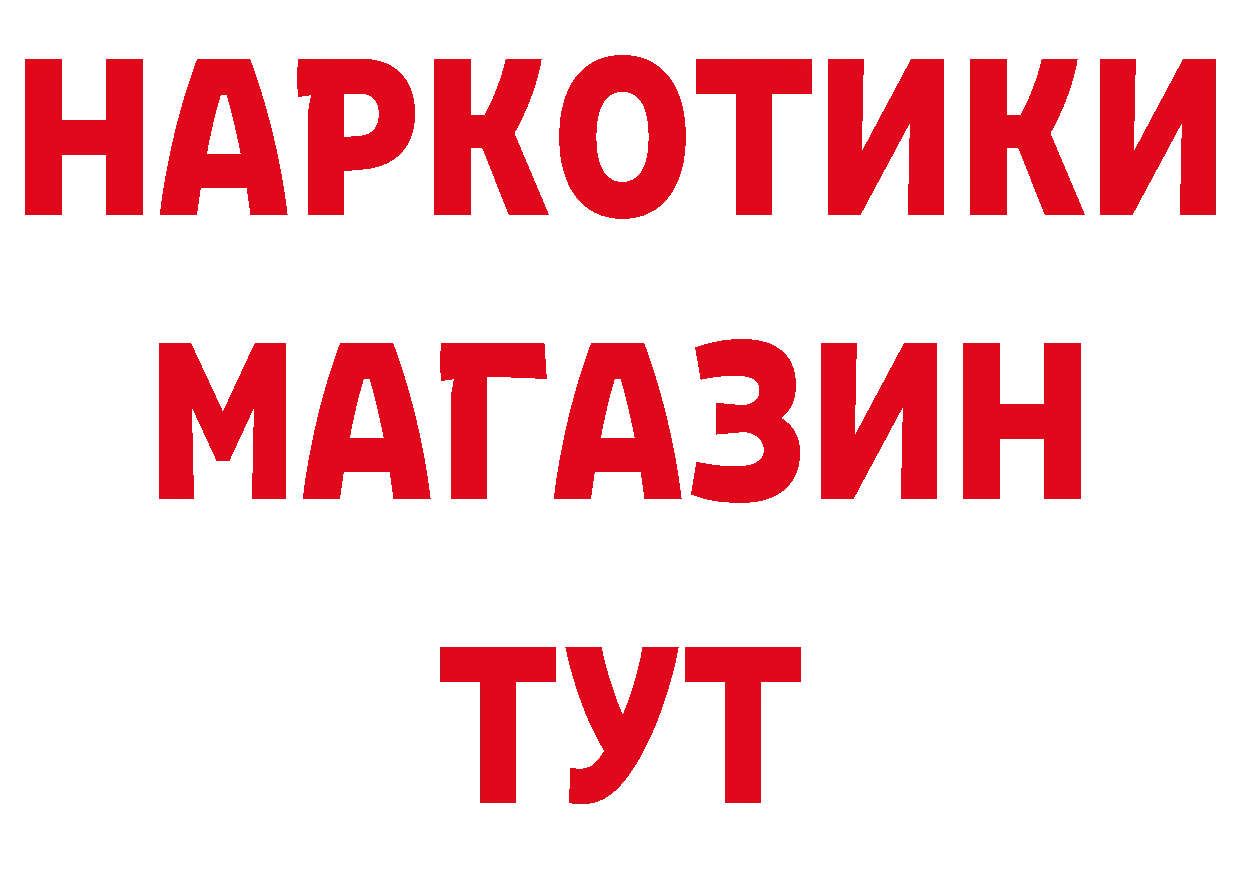 НАРКОТИКИ
МАГАЗИН
ТУТ